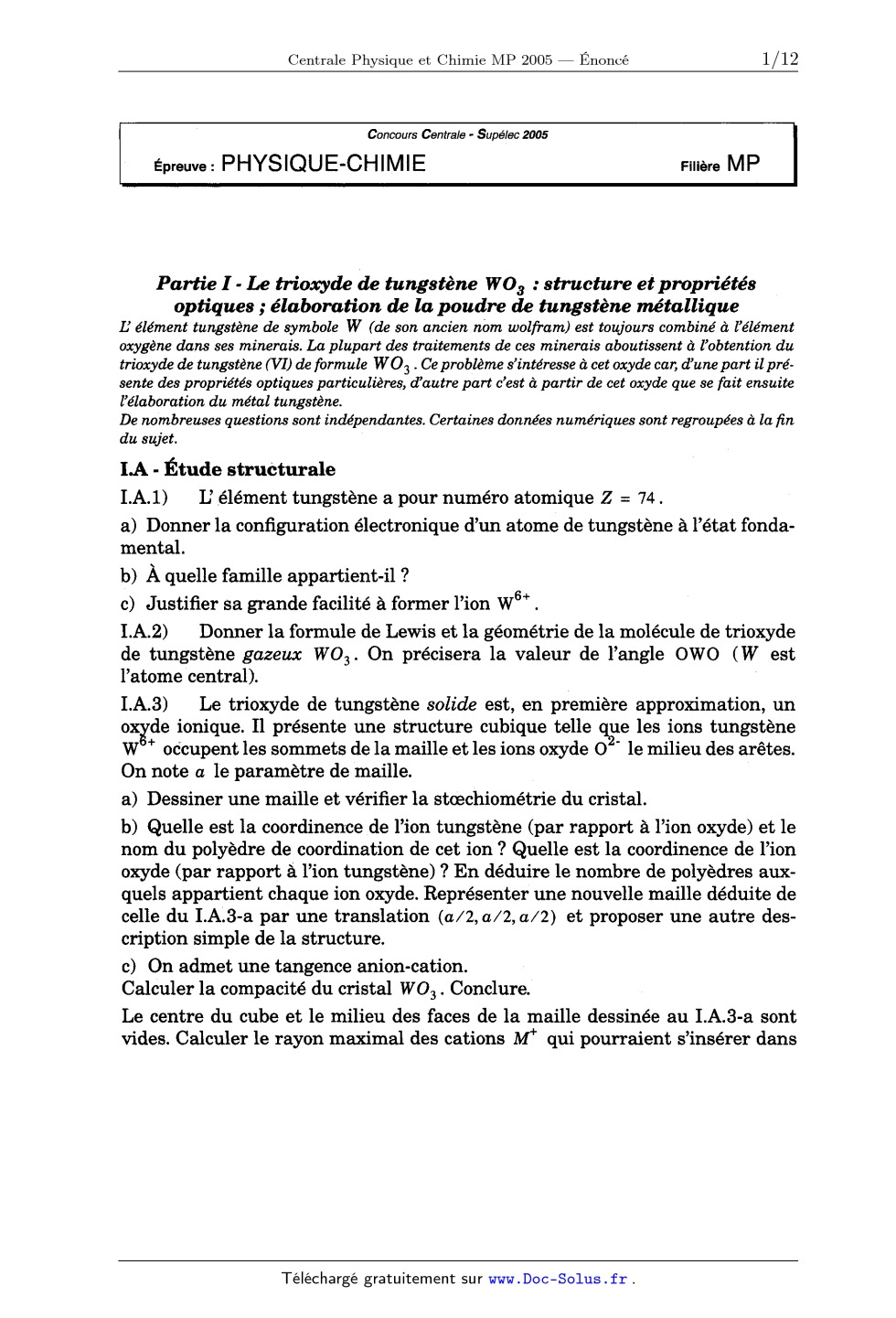 Centrale Physique et Chimie MP 2005 — Énoncé 1/12

Concours Centrale - Supélec 2005

Épreuve : PHYSIQUE-CHIMIE Filière MP

Partie I - Le trioxyde de tungstène $WO_3$ : structure et propriétés optiques ; élaboration de la poudre de tungstène métallique

L' élément tungstène de symbole $W$ (de son ancien nom wolfram) est toujours combiné à l'élément oxygène dans ses minerais. La plupart des traitements de ces minerais aboutissent à l'obtention du trioxyde de tungstène (VI) de formule $WO_3$. Ce problème s'intéresse à cet oxyde car, d'une part il présente des propriétés optiques particulières, d'autre part c'est à partir de cet oxyde que se fait ensuite l'élaboration du métal tungstène.
De nombreuses questions sont indépendantes. Certaines données numériques sont regroupées à la fin du sujet.

I.A - Étude structurale

I.A.1) L' élément tungstène a pour numéro atomique $Z = 74$.

a) Donner la configuration électronique d'un atome de tungstène à l'état fondamental.

b) À quelle famille appartient-il ?

c) Justifier sa grande facilité à former l'ion $W^{6+}$.

I.A.2) Donner la formule de Lewis et la géométrie de la molécule de trioxyde de tungstène gazeux $WO_3$. On précisera la valeur de l'angle OWO ($W$ est l'atome central).

I.A.3) Le trioxyde de tungstène solide est, en première approximation, un oxyde ionique. Il présente une structure cubique telle que les ions tungstène $W^{6+}$ occupent les sommets de la maille et les ions oxyde $O^{2-}$ le milieu des arêtes. On note $a$ le paramètre de maille.

a) Dessiner une maille et vérifier la stœchiométrie du cristal.

b) Quelle est la coordinence de l'ion tungstène (par rapport à l'ion oxyde) et le nom du polyèdre de coordination de cet ion ? Quelle est la coordinence de l'ion oxyde (par rapport à l'ion tungstène) ? En déduire le nombre de polyèdres auxquels appartient chaque ion oxyde. Représenter une nouvelle maille déduite de celle du I.A.3-a par une translation $(a/2, a/2, a/2)$ et proposer une autre description simple de la structure.

c) On admet une tangence anion-cation.
Calculer la compacité du cristal $WO_3$. Conclure.

Le centre du cube et le milieu des faces de la maille dessinée au I.A.3-a sont vides. Calculer le rayon maximal des cations $M^+$ qui pourraient s'insérer dans

Téléchargé gratuitement sur www.Doc-Solus.fr .